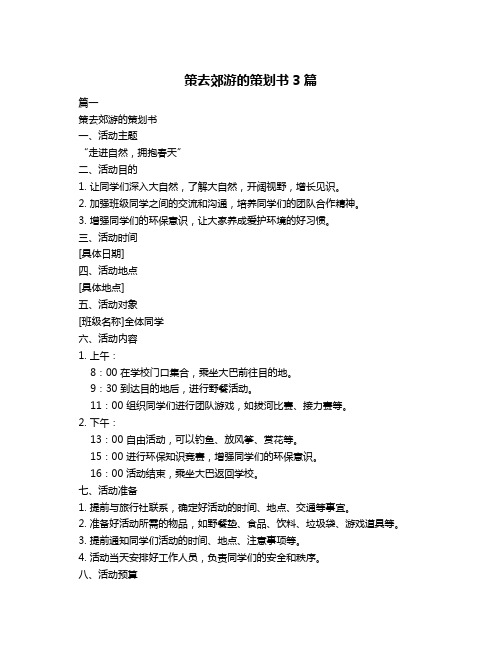 策去郊游的策划书 3 篇

篇一

策去郊游的策划书

一、活动主题

“走进自然，拥抱春天”

二、活动目的

1. 让同学们深入大自然，了解大自然，开阔视野，增长见识。

2. 加强班级同学之间的交流和沟通，培养同学们的团队合作精神。

3. 增强同学们的环保意识，让大家养成爱护环境的好习惯。

三、活动时间

[具体日期]

四、活动地点

[具体地点]

五、活动对象

[班级名称]全体同学

六、活动内容

1. 上午：

8：00 在学校门口集合，乘坐大巴前往目的地。

9：30 到达目的地后，进行野餐活动。

11：00 组织同学们进行团队游戏，如拔河比赛、接力赛等。

2. 下午：

13：00 自由活动，可以钓鱼、放风筝、赏花等。

15：00 进行环保知识竞赛，增强同学们的环保意识。

16：00 活动结束，乘坐大巴返回学校。

七、活动准备

1. 提前与旅行社联系，确定好活动的时间、地点、交通等事宜。

2. 准备好活动所需的物品，如野餐垫、食品、饮料、垃圾袋、游戏道具等。

3. 提前通知同学们活动的时间、地点、注意事项等。

4. 活动当天安排好工作人员，负责同学们的安全和秩序。

八、活动预算